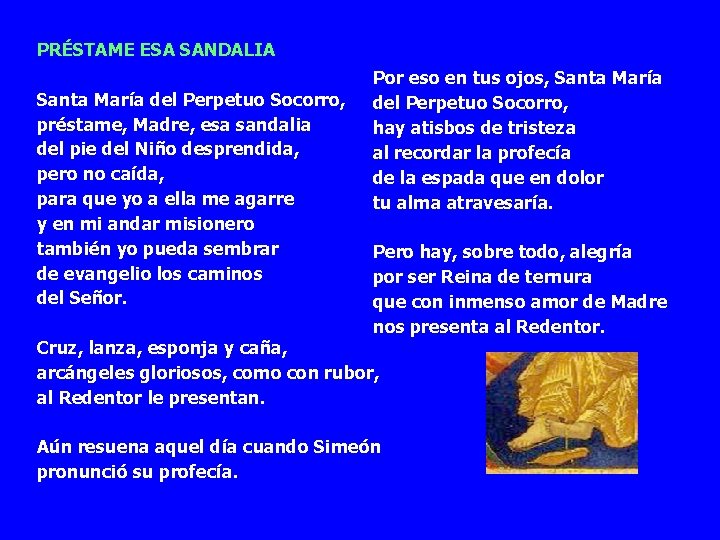 PRÉSTAME ESA SANDALIA

Santa María del Perpetuo Socorro,
préstame, Madre, esa sandalia
del pie del Niño desprendida,
pero no caída,
para que yo a ella me agarre
y en mi andar misionero
también yo pueda sembrar
de evangelio los caminos
del Señor.

Cruz, lanza, esponja y caña,
arcángeles gloriosos, como con rubor,
al Redentor le presentan.

Aún resuena aquel día cuando Simeón
pronunció su profecía.

Por eso en tus ojos, Santa María
del Perpetuo Socorro,
hay atisbos de tristeza
al recordar la profecía
de la espada que en dolor
tu alma atravesaría.

Pero hay, sobre todo, alegría
por ser Reina de ternura
que con inmenso amor de Madre
nos presenta al Redentor.